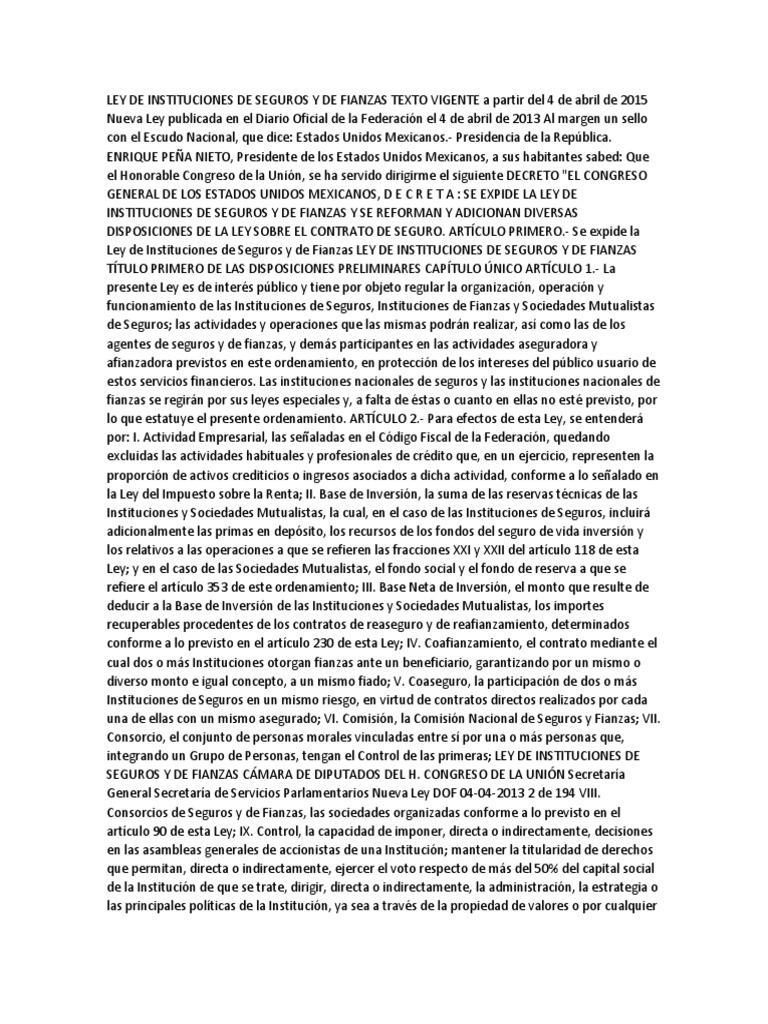 LEY DE INSTITUCIONES DE SEGUROS Y DE FIANZAS TEXTO VIGENTE a partir del 4 de abril de 2015 Nueva Ley publicada en el Diario Oficial de la Federación el 4 de abril de 2013 Al margen un sello con el Escudo Nacional, que dice: Estados Unidos Mexicanos.- Presidencia de la República. ENRIQUE PEÑA NIETO, Presidente de los Estados Unidos Mexicanos, a sus habitantes sabed: Que el Honorable Congreso de la Unión, se ha servido dirigirme el siguiente DECRETO "EL CONGRESO GENERAL DE LOS ESTADOS UNIDOS MEXICANOS, D E C R E T A : SE EXPIDE LA LEY DE INSTITUCIONES DE SEGUROS Y DE FIANZAS Y SE REFORMAN Y ADICIONAN DIVERSAS DISPOSICIONES DE LA LEY SOBRE EL CONTRATO DE SEGURO. ARTÍCULO PRIMERO.- Se expide la Ley de Instituciones de Seguros y de Fianzas LEY DE INSTITUCIONES DE SEGUROS Y DE FIANZAS TÍTULO PRIMERO DE LAS DISPOSICIONES PRELIMINARES CAPÍTULO ÚNICO ARTÍCULO 1.- La presente Ley es de interés público y tiene por objeto regular la organización, operación y funcionamiento de las Instituciones de Seguros, Instituciones de Fianzas y Sociedades Mutualistas de Seguros; las actividades y operaciones que las mismas podrán realizar, así como las de los agentes de seguros y de fianzas, y demás participantes en las actividades aseguradora y afianzadora previstos en este ordenamiento, en protección de los intereses del público usuario de estos servicios financieros. Las instituciones nacionales de seguros y las instituciones nacionales de fianzas se regirán por sus leyes especiales y, a falta de éstas o cuanto en ellas no esté previsto, por lo que estatuye el presente ordenamiento. ARTÍCULO 2.- Para efectos de esta Ley, se entenderá por: I. Actividad Empresarial, las señaladas en el Código Fiscal de la Federación, quedando excluidas las actividades habituales y profesionales de crédito que, en un ejercicio, representen la proporción de activos crediticios o ingresos asociados a dicha actividad, conforme a lo señalado en la Ley del Impuesto sobre la Renta; II. Base de Inversión, la suma de las reservas técnicas de las Instituciones y Sociedades Mutualistas, la cual, en el caso de las Instituciones de Seguros, incluirá adicionalmente las primas en depósito, los recursos de los fondos del seguro de vida inversión y los relativos a las operaciones a que se refieren las fracciones XXI y XXII del artículo 118 de esta Ley; y en el caso de las Sociedades Mutualistas, el fondo social y el fondo de reserva a que se refiere el artículo 353 de este ordenamiento; III. Base Neta de Inversión, el monto que resulte de deducir a la Base de Inversión de las Instituciones y Sociedades Mutualistas, los importes recuperables procedentes de los contratos de reaseguro y de reafianzamiento, determinados conforme a lo previsto en el artículo 230 de esta Ley; IV. Coafianzamiento, el contrato mediante el cual dos o más Instituciones otorgan fianzas ante un beneficiario, garantizando por un mismo o diverso monto e igual concepto, a un mismo fiado; V. Coaseguro, la participación de dos o más Instituciones de Seguros en un mismo riesgo, en virtud de contratos directos realizados por cada una de ellas con un mismo asegurado; VI. Comisión, la Comisión Nacional de Seguros y Fianzas; VII. Consorcio, el conjunto de personas morales vinculadas entre sí por una o más personas que, integrando un Grupo de Personas, tengan el Control de las primeras; LEY DE INSTITUCIONES DE SEGUROS Y DE FIANZAS CÁMARA DE DIPUTADOS DEL H. CONGRESO DE LA UNIÓN Secretaría General Secretaría de Servicios Parlamentarios Nueva Ley DOF 04-04-2013 2 de 194 VIII. Consorcios de Seguros y de Fianzas, las sociedades organizadas conforme a lo previsto en el artículo 90 de esta Ley; IX. Control, la capacidad de imponer, directa o indirectamente, decisiones en las asambleas generales de accionistas de una Institución; mantener la titularidad de derechos que permitan, directa o indirectamente, ejercer el voto respecto de más del 50% del capital social de la Institución de que se trate, dirigir, directa o indirectamente, la administración, la estrategia o las principales políticas de la Institución, ya sea a través de la propiedad de valores o por cualquier